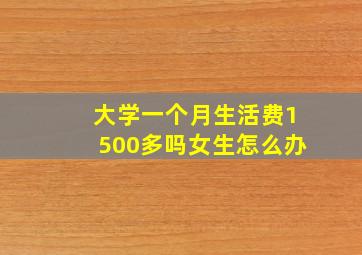 大学一个月生活费1500多吗女生怎么办